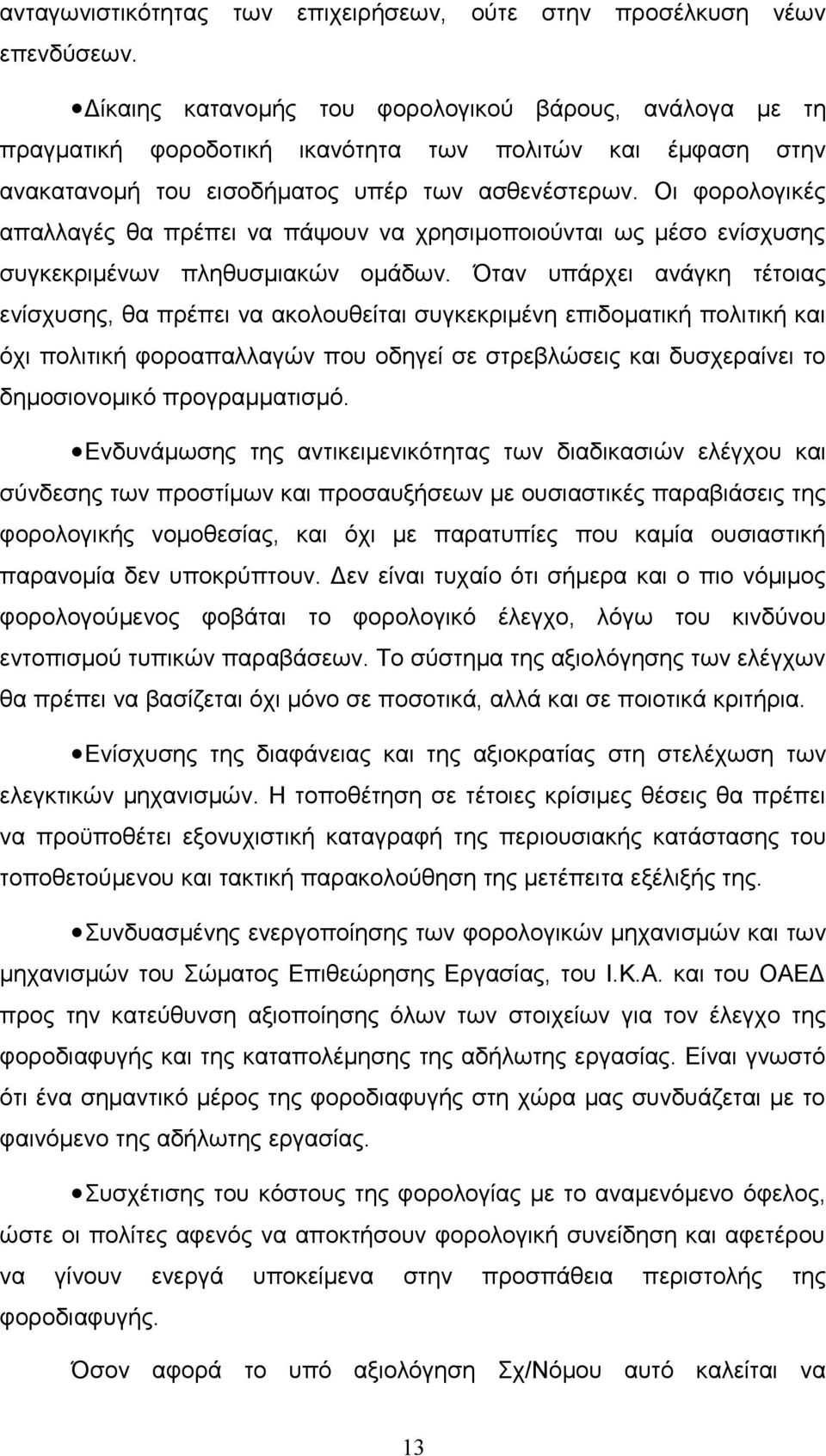 ανταγωνιστικότητας των επιχειρήσεων, ούτε στην προσέλκυση νέων επενδύσεων.

• Δίκαιης κατανομής του φορολογικού βάρους, ανάλογα με τη πραγματική φοροδοτική ικανότητα των πολιτών και έμφαση στην ανακατανομή του εισοδήματος υπέρ των ασθενέστερων. Οι φορολογικές απαλλαγές θα πρέπει να πάψουν να χρησιμοποιούνται ως μέσο ενίσχυσης συγκεκριμένων πληθυσμιακών ομάδων. Όταν υπάρχει ανάγκη τέτοιας ενίσχυσης, θα πρέπει να ακολουθείται συγκεκριμένη επιδοματική πολιτική και όχι πολιτική φοροαπαλλαγών που οδηγεί σε στρεβλώσεις και δυσχεραίνει το δημοσιονομικό προγραμματισμό.

• Ενδυνάμωσης της αντικειμενικότητας των διαδικασιών ελέγχου και σύνδεσης των προστίμων και προσαυξήσεων με ουσιαστικές παραβιάσεις της φορολογικής νομοθεσίας, και όχι με παρατυπίες που καμία ουσιαστική παρανομία δεν υποκρύπτουν. Δεν είναι τυχαίο ότι σήμερα και ο πιο νόμιμος φορολογούμενος φοβάται το φορολογικό έλεγχο, λόγω του κινδύνου εντοπισμού τυπικών παραβάσεων. Το σύστημα της αξιολόγησης των ελέγχων θα πρέπει να βασίζεται όχι μόνο σε ποσοτικά, αλλά και σε ποιοτικά κριτήρια.

• Ενίσχυσης της διαφάνειας και της αξιοκρατίας στη στελέχωση των ελεγκτικών μηχανισμών. Η τοποθέτηση σε τέτοιες κρίσιμες θέσεις θα πρέπει να προϋποθέτει εξονυχιστική καταγραφή της περιουσιακής κατάστασης του τοποθετούμενου και τακτική παρακολούθηση της μετέπειτα εξέλιξής της.

• Συνδυασμένης ενεργοποίησης των φορολογικών μηχανισμών και των μηχανισμών του Σώματος Επιθεώρησης Εργασίας, του Ι.Κ.Α. και του ΟΑΕΔ προς την κατεύθυνση αξιοποίησης όλων των στοιχείων για τον έλεγχο της φοροδιαφυγής και της καταπολέμησης της αδήλωτης εργασίας. Είναι γνωστό ότι ένα σημαντικό μέρος της φοροδιαφυγής στη χώρα μας συνδυάζεται με το φαινόμενο της αδήλωτης εργασίας.

• Συσχέτισης του κόστους της φορολογίας με το αναμενόμενο όφελος, ώστε οι πολίτες αφενός να αποκτήσουν φορολογική συνείδηση και αφετέρου να γίνουν ενεργά υποκείμενα στην προσπάθεια περιστολής της φοροδιαφυγής.

Όσον αφορά το υπό αξιολόγηση Σχ/Νόμου αυτό καλείται να

13